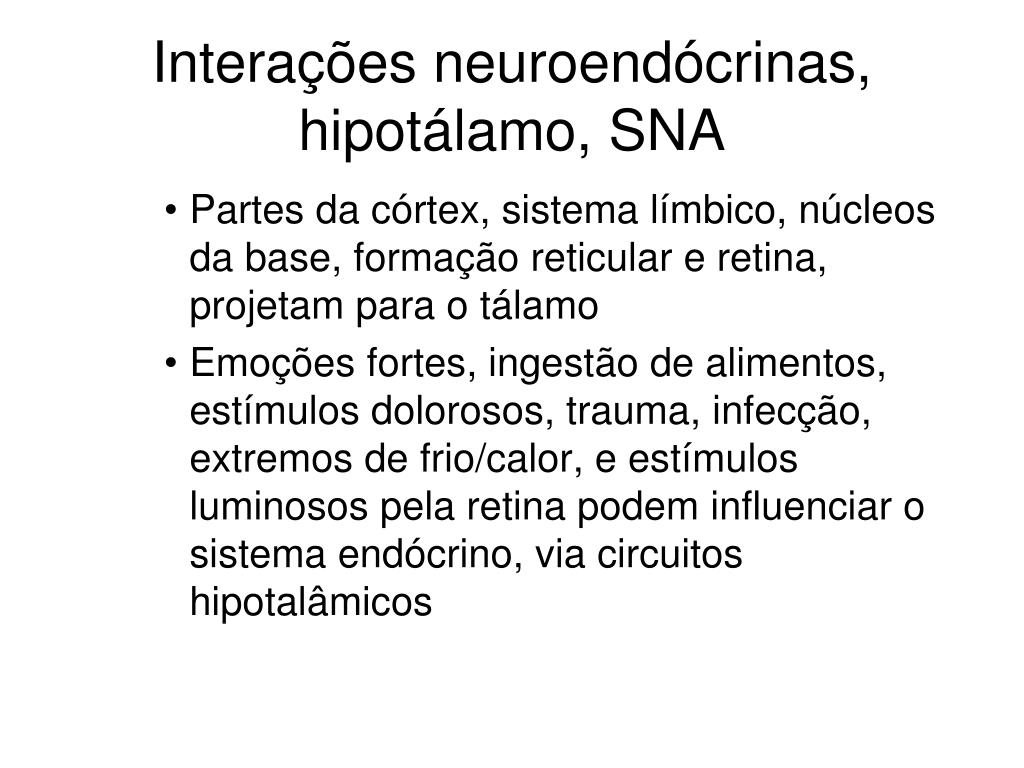 Interações neuroendócrinas, hipotálamo, SNA

• Partes da córtex, sistema límbico, núcleos da base, formação reticular e retina, projetam para o tálamo

• Emoções fortes, ingestão de alimentos, estímulos dolorosos, trauma, infecção, extremos de frio/calor, e estímulos luminosos pela retina podem influenciar o sistema endócrino, via circuitos hipotalâmicos